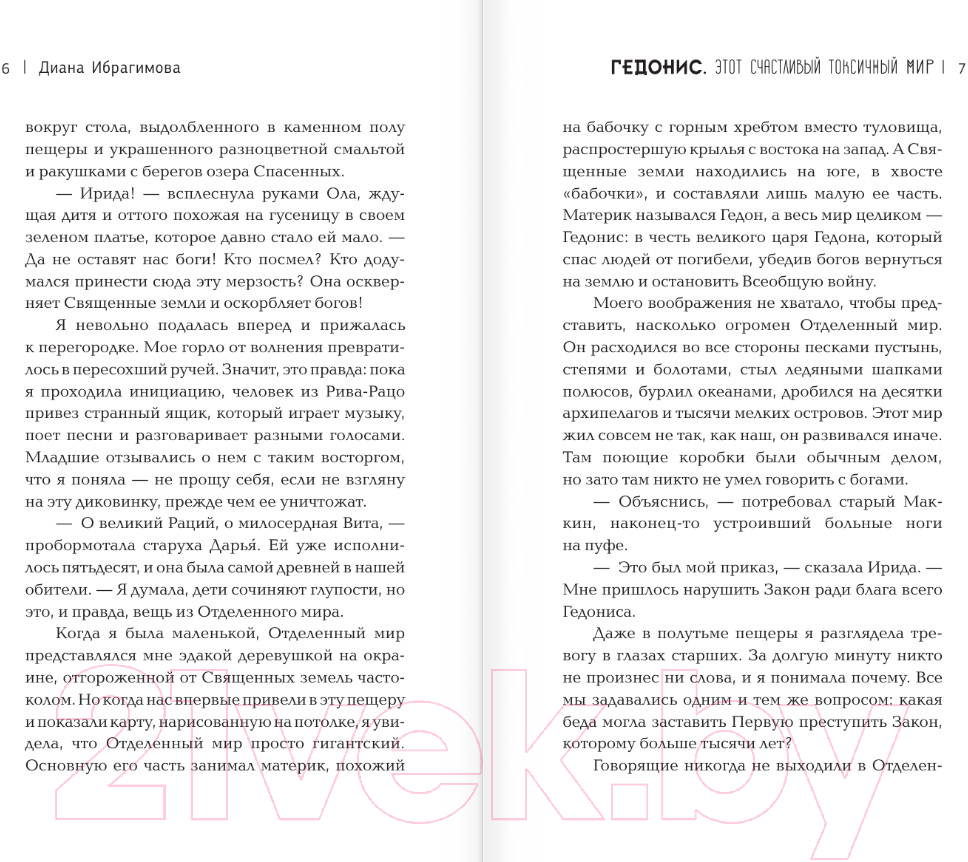 6 | Диана Ибрагимова

вокруг стола, выдолбленного в каменном полу пещеры и украшенного разноцветной смальтой и ракушками с берегов озера Спасенных.

— Ирида! — всплеснула руками Ола, ждущая дитя и оттого похожая на гусеницу в своем зеленом платье, которое давно стало ей мало. — Да не оставят нас боги! Кто посмел? Кто додумался принести сюда эту мерзость? Она оскверняет Священные земли и оскорбляет богов!

Я невольно подалась вперед и прижалась к перегородке. Мое горло от волнения превратилось в пересохший ручей. Значит, это правда: пока я проходила инициацию, человек из Рива-Рацо привез странный ящик, который играет музыку, поет песни и разговаривает разными голосами. Младшие отзывались о нем с таким восторгом, что я поняла — не прощу себя, если не взгляну на эту диковинку, прежде чем ее уничтожат.

— О великий Раций, о милосердная Вита, — пробормотала старуха Дарья. Ей уже исполнилось пятьдесят, и она была самой древней в нашей обители. — Я думала, дети сочиняют глупости, но это, и правда, вещь из Отделенного мира.

Когда я была маленькой, Отделенный мир представлялся мне эдакой деревушкой на окраине, отгороженной от Священных земель частоколом. Но когда нас впервые привели в эту пещеру и показали карту, нарисованную на потолке, я увидела, что Отделенный мир просто гигантский. Основную его часть занимал материк, похожий

ГЕДОНИС. ЭТОТ СЧАСТЛИВЫЙ ТОКСИЧНЫЙ МИР | 7

на бабочку с горным хребтом вместо туловища, распростершую крылья с востока на запад. А Священные земли находились на юге, в хвосте «бабочки», и составляли лишь малую ее часть. Материк назывался Гедон, а весь мир целиком — Гедонис: в честь великого царя Гедона, который спас людей от погибели, убедив богов вернуться на землю и остановить Всеобщую войну.

Моего воображения не хватало, чтобы представить, насколько огромен Отделенный мир. Он расходился во все стороны песками пустынь, степями и болотами, стыл ледяными шапками полюсов, бурлил океанами, дробился на десятки архипелагов и тысячи мелких островов. Этот мир жил совсем не так, как наш, он развивался иначе. Там поющие коробки были обычным делом, но зато там никто не умел говорить с богами.

— Объяснись, — потребовал старый Маккин, наконец-то устроивший больные ноги на пуфе.

— Это был мой приказ, — сказала Ирида. — Мне пришлось нарушить Закон ради блага всего Гедониса.

Даже в полутьме пещеры я разглядела тревогу в глазах старших. За долгую минуту никто не произнес ни слова, и я понимала почему. Все мы задавались одним и тем же вопросом: какая беда могла заставить Первую преступить Закон, которому больше тысячи лет?

Говорящие никогда не выходили в Отделен-

21vek.by